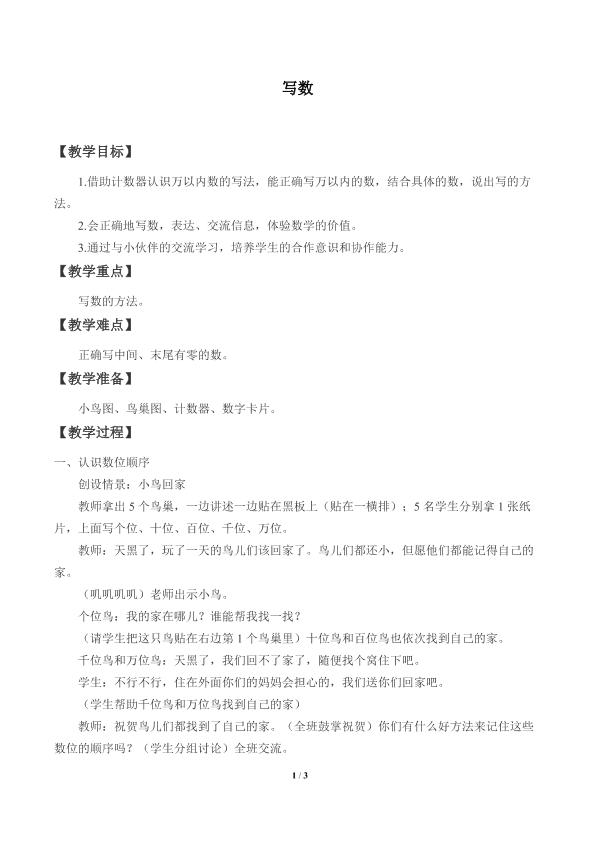 写数

【教学目标】

1.借助计数器认识万以内数的写法，能正确写万以内的数，结合具体的数，说出写的方法。

2.会正确地写数，表达、交流信息，体验数学的价值。

3.通过与小伙伴的交流学习，培养学生的合作意识和协作能力。

【教学重点】

写数的方法。

【教学难点】

正确写中间、末尾有零的数。

【教学准备】

小鸟图、鸟巢图、计数器、数字卡片。

【教学过程】

一、认识数位顺序

创设情景：小鸟回家

教师拿出5个鸟巢，一边讲述一边贴在黑板上（贴在一横排）；5名学生分别拿1张纸片，上面写个位、十位、百位、千位、万位。

教师：天黑了，玩了一天的鸟儿们该回家了。鸟儿们都还小，但愿他们都能记得自己的家。

（叽叽叽叽）老师出示小鸟。

个位鸟：我的家在哪儿？谁能帮我找一找？

（请学生把这只鸟贴在右边第1个鸟巢里）十位鸟和百位鸟也依次找到自己的家。

千位鸟和万位鸟：天黑了，我们回不了家了，随便找个窝住下吧。

学生：不行不行，住在外面你们的妈妈会担心的，我们送你们回家吧。

（学生帮助千位鸟和万位鸟找到自己的家）

教师：祝贺鸟儿们都找到了自己的家。（全班鼓掌祝贺）你们有什么好方法来记住这些数位的顺序吗？（学生分组讨论）全班交流。

1 / 3